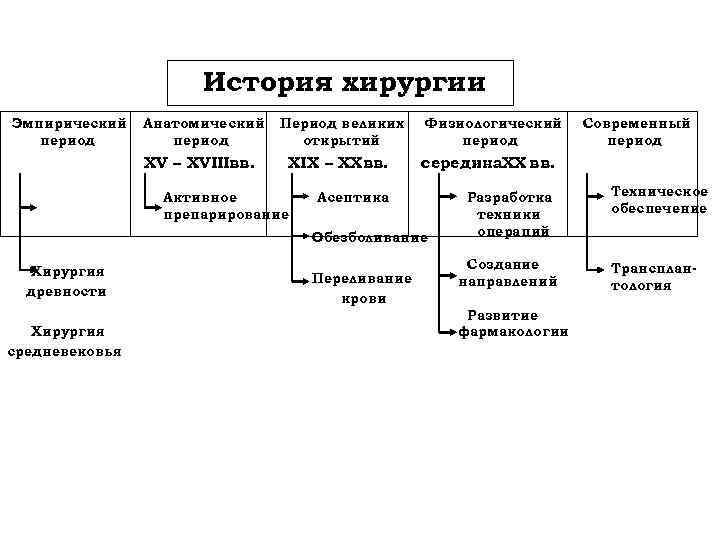 История хирургии

Эмпирический период

Хирургия древности

Хирургия средневековья

Анатомический период
XV – XVIIIвв.

Активное препарирование

Период великих открытий
XIX – XXвв.

Асептика

Обезболивание

Переливание крови

Физиологический период
серединаXX вв.

Разработка техники операций

Создание направлений

Развитие фармакологии

Современный период

Техническое обеспечение

Трансплантология